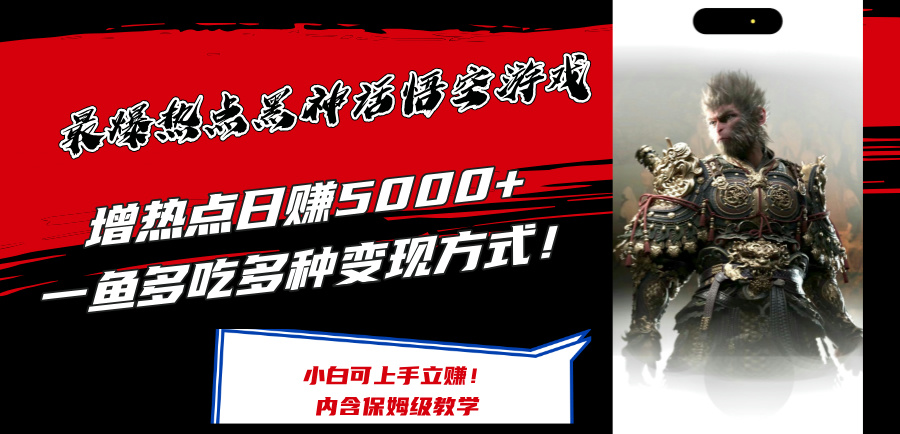 最爆热点黑神话悟空游戏

增热点日赚5000+
一鱼多吃多种变现方式！

小白可上手立赚！
内含保姆级教学